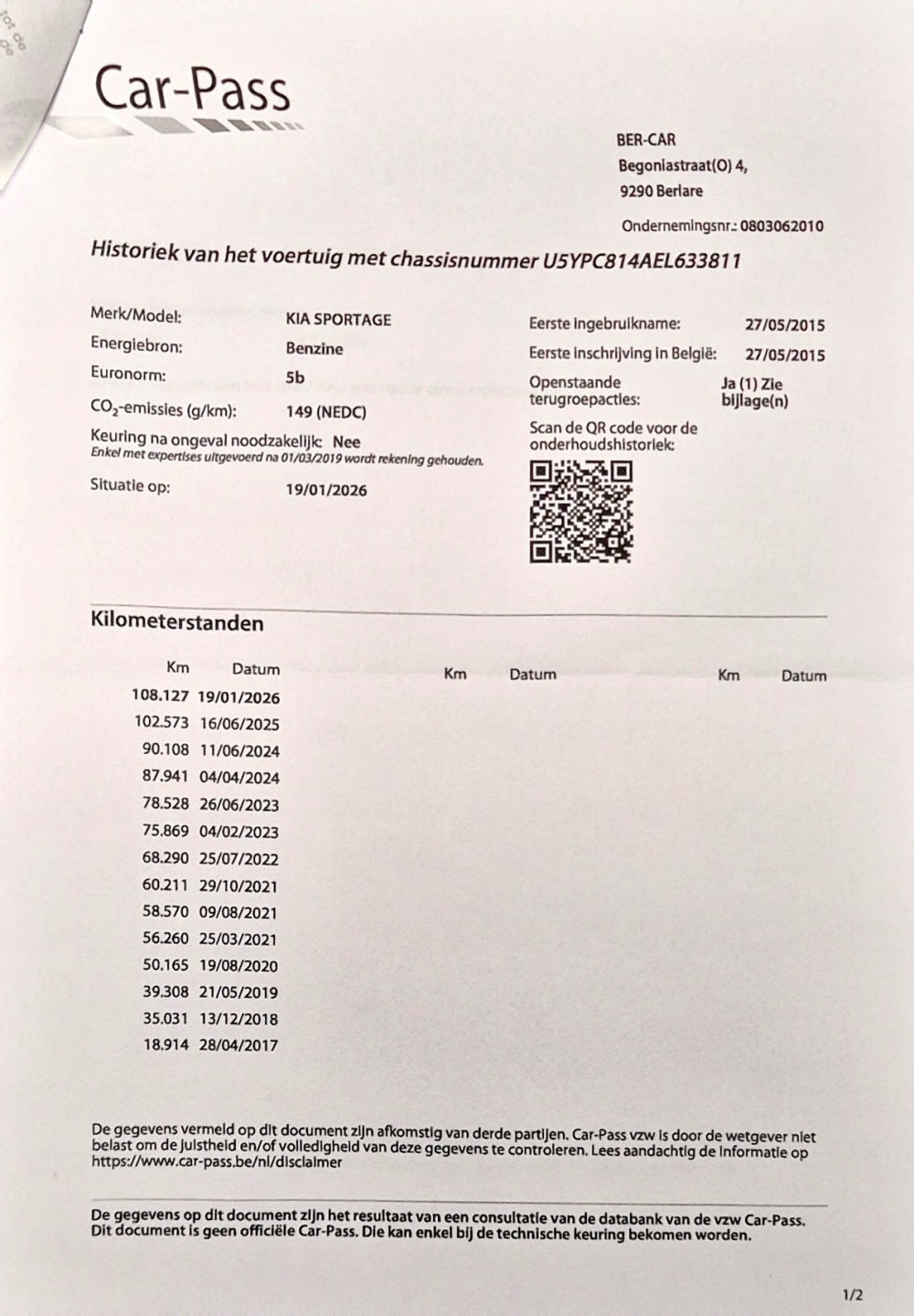 Car-Pass

BER-CAR
Begoniastraat(O) 4,
9290 Berlare

Ondernemingsnr.: 0803062010

Historiek van het voertuig met chassisnummer U5YPC814AEL633811

Merk/Model: KIA SPORTAGE
Energiebron: Benzine
Euronorm: 5b
$CO_2$-emissies (g/km): 149 (NEDC)
Keuring na ongeval noodzakelijk: Nee
Enkel met expertises uitgevoerd na 01/03/2019 wordt rekening gehouden.
Situatie op: 19/01/2026

Eerste ingebruikname: 27/05/2015
Eerste inschrijving in België: 27/05/2015
Openstaande terugroepacties: Ja (1) Zie bijlage(n)
Scan de QR code voor de onderhoudshistoriek:

Kilometerstanden

| Km | Datum | Km | Datum | Km | Datum |
|---|---|---|---|---|---|
| 108.127 | 19/01/2026 | | | | |
| 102.573 | 16/06/2025 | | | | |
| 90.108 | 11/06/2024 | | | | |
| 87.941 | 04/04/2024 | | | | |
| 78.528 | 26/06/2023 | | | | |
| 75.869 | 04/02/2023 | | | | |
| 68.290 | 25/07/2022 | | | | |
| 60.211 | 29/10/2021 | | | | |
| 58.570 | 09/08/2021 | | | | |
| 56.260 | 25/03/2021 | | | | |
| 50.165 | 19/08/2020 | | | | |
| 39.308 | 21/05/2019 | | | | |
| 35.031 | 13/12/2018 | | | | |
| 18.914 | 28/04/2017 | | | | |

De gegevens vermeld op dit document zijn afkomstig van derde partijen. Car-Pass vzw is door de wetgever niet belast om de juistheid en/of volledigheid van deze gegevens te controleren. Lees aandachtig de informatie op https://www.car-pass.be/nl/disclaimer

De gegevens op dit document zijn het resultaat van een consultatie van de databank van de vzw Car-Pass. Dit document is geen officiële Car-Pass. Die kan enkel bij de technische keuring bekomen worden.

1/2